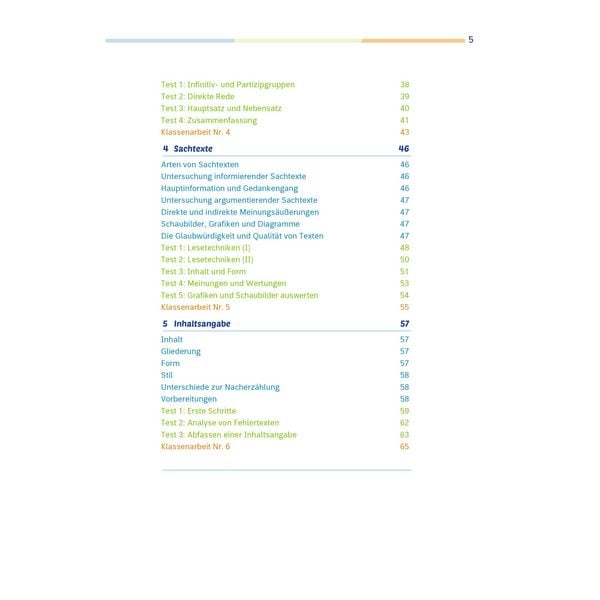 5

Test 1: Infinitiv- und Partizipgruppen 38
Test 2: Direkte Rede 39
Test 3: Hauptsatz und Nebensatz 40
Test 4: Zusammenfassung 41
Klassenarbeit Nr. 4 43

4 Sachtexte 46

Arten von Sachtexten 46
Untersuchung informierender Sachtexte 46
Hauptinformation und Gedankengang 46
Untersuchung argumentierender Sachtexte 47
Direkte und indirekte Meinungsäußerungen 47
Schaubilder, Grafiken und Diagramme 47
Die Glaubwürdigkeit und Qualität von Texten 47
Test 1: Lesetechniken (I) 48
Test 2: Lesetechniken (II) 50
Test 3: Inhalt und Form 51
Test 4: Meinungen und Wertungen 53
Test 5: Grafiken und Schaubilder auswerten 54
Klassenarbeit Nr. 5 55

5 Inhaltsangabe 57

Inhalt 57
Gliederung 57
Form 57
Stil 58
Unterschiede zur Nacherzählung 58
Vorbereitungen 58
Test 1: Erste Schritte 59
Test 2: Analyse von Fehlertexten 62
Test 3: Abfassen einer Inhaltsangabe 63
Klassenarbeit Nr. 6 65